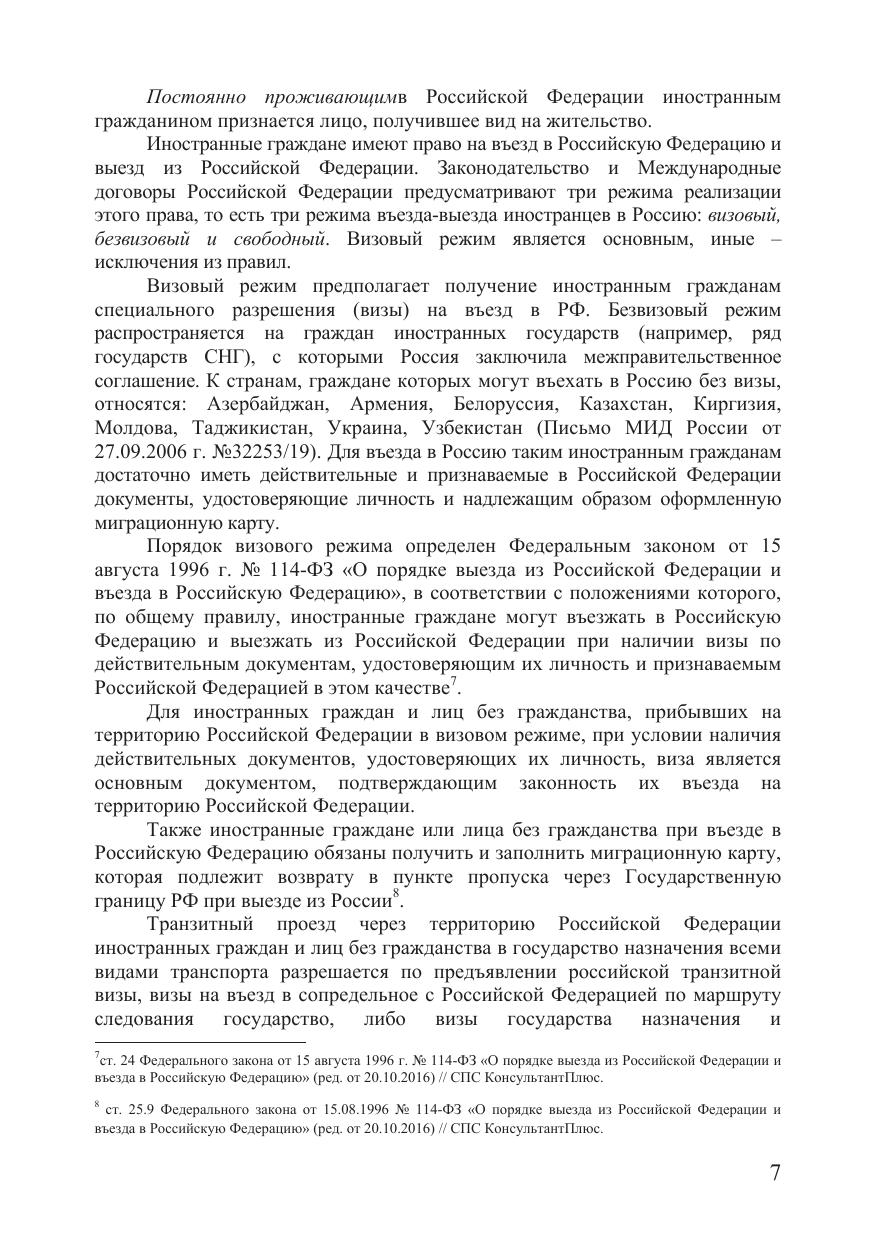 Постоянно проживающимв Российской Федерации иностранным гражданином признается лицо, получившее вид на жительство.

Иностранные граждане имеют право на въезд в Российскую Федерацию и выезд из Российской Федерации. Законодательство и Международные договоры Российской Федерации предусматривают три режима реализации этого права, то есть три режима въезда-выезда иностранцев в Россию: визовый, безвизовый и свободный. Визовый режим является основным, иные – исключения из правил.

Визовый режим предполагает получение иностранным гражданам специального разрешения (визы) на въезд в РФ. Безвизовый режим распространяется на граждан иностранных государств (например, ряд государств СНГ), с которыми Россия заключила межправительственное соглашение. К странам, граждане которых могут въехать в Россию без визы, относятся: Азербайджан, Армения, Белоруссия, Казахстан, Киргизия, Молдова, Таджикистан, Украина, Узбекистан (Письмо МИД России от 27.09.2006 г. №32253/19). Для въезда в Россию таким иностранным гражданам достаточно иметь действительные и признаваемые в Российской Федерации документы, удостоверяющие личность и надлежащим образом оформленную миграционную карту.

Порядок визового режима определен Федеральным законом от 15 августа 1996 г. № 114-ФЗ «О порядке выезда из Российской Федерации и въезда в Российскую Федерацию», в соответствии с положениями которого, по общему правилу, иностранные граждане могут въезжать в Российскую Федерацию и выезжать из Российской Федерации при наличии визы по действительным документам, удостоверяющим их личность и признаваемым Российской Федерацией в этом качестве$^7$.

Для иностранных граждан и лиц без гражданства, прибывших на территорию Российской Федерации в визовом режиме, при условии наличия действительных документов, удостоверяющих их личность, виза является основным документом, подтверждающим законность их въезда на территорию Российской Федерации.

Также иностранные граждане или лица без гражданства при въезде в Российскую Федерацию обязаны получить и заполнить миграционную карту, которая подлежит возврату в пункте пропуска через Государственную границу РФ при выезде из России$^8$.

Транзитный проезд через территорию Российской Федерации иностранных граждан и лиц без гражданства в государство назначения всеми видами транспорта разрешается по предъявлении российской транзитной визы, визы на въезд в сопредельное с Российской Федерацией по маршруту следования государство, либо визы государства назначения и

$^7$ст. 24 Федерального закона от 15 августа 1996 г. № 114-ФЗ «О порядке выезда из Российской Федерации и въезда в Российскую Федерацию» (ред. от 20.10.2016) // СПС КонсультантПлюс.

$^8$ ст. 25.9 Федерального закона от 15.08.1996 № 114-ФЗ «О порядке выезда из Российской Федерации и въезда в Российскую Федерацию» (ред. от 20.10.2016) // СПС КонсультантПлюс.

7